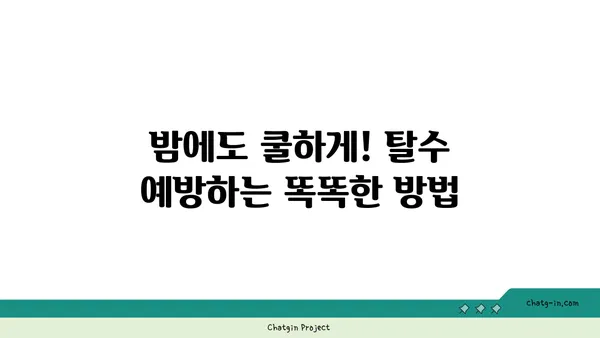 밤에도 쿨하게! 탈수 예방하는 똑똑한 방법

chatg-in.com

Chatgin Project